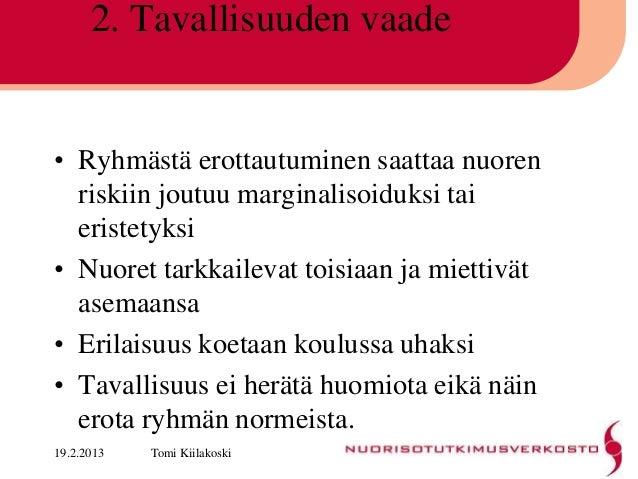 2. Tavallisuuden vaade

• Ryhmästä erottautuminen saattaa nuoren riskiin joutuu marginalisoiduksi tai eristetyksi
• Nuoret tarkkailevat toisiaan ja miettivät asemaansa
• Erilaisuus koetaan koulussa uhaksi
• Tavallisuus ei herätä huomiota eikä näin erota ryhmän normeista.

19.2.2013 Tomi Kiilakoski

NUORISOTUTKIMUSVERKOSTO